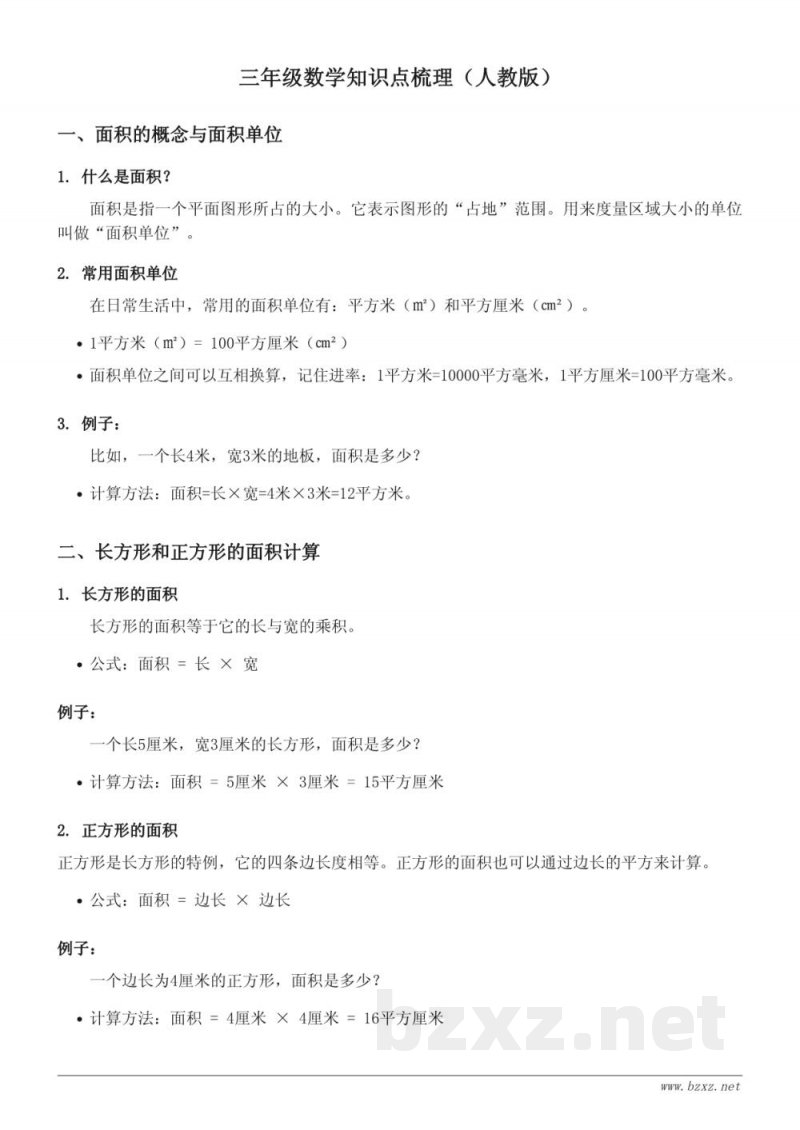 三年级数学知识点梳理（人教版）

一、面积的概念与面积单位

1. 什么是面积？

面积是指一个平面图形所占的大小。它表示图形的“占地”范围。用来度量区域大小的单位叫做“面积单位”。

2. 常用面积单位

在日常生活中，常用的面积单位有：平方米（㎡）和平方厘米（㎝²）。

• 1平方米（㎡）= 100平方厘米（㎝²）
• 面积单位之间可以互相换算，记住进率：1平方米=10000平方毫米，1平方厘米=100平方毫米。

3. 例子：

比如，一个长4米，宽3米的地板，面积是多少？

• 计算方法：面积=长×宽=4米×3米=12平方米。

二、长方形和正方形的面积计算

1. 长方形的面积

长方形的面积等于它的长与宽的乘积。

• 公式：面积 = 长 × 宽

例子：

一个长5厘米，宽3厘米的长方形，面积是多少？

• 计算方法：面积 = 5厘米 × 3厘米 = 15平方厘米

2. 正方形的面积

正方形是长方形的特例，它的四条边长度相等。正方形的面积也可以通过边长的平方来计算。

• 公式：面积 = 边长 × 边长

例子：

一个边长为4厘米的正方形，面积是多少？

• 计算方法：面积 = 4厘米 × 4厘米 = 16平方厘米

www.bzxz.net

bzxz.net